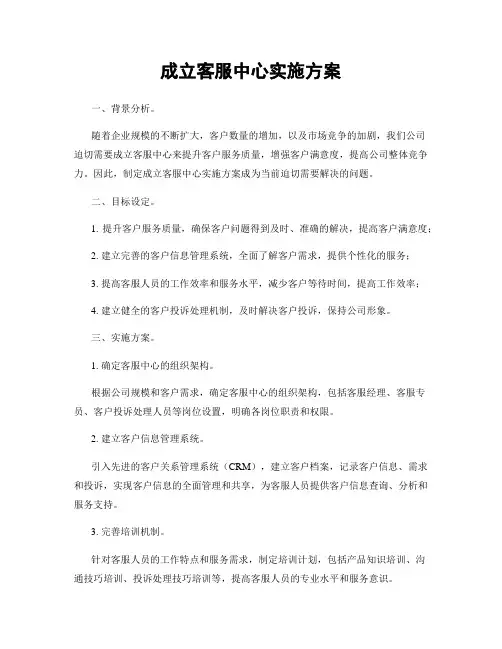 成立客服中心实施方案

一、背景分析。

随着企业规模的不断扩大，客户数量的增加，以及市场竞争的加剧，我们公司迫切需要成立客服中心来提升客户服务质量，增强客户满意度，提高公司整体竞争力。因此，制定成立客服中心实施方案成为当前迫切需要解决的问题。

二、目标设定。

1. 提升客户服务质量，确保客户问题得到及时、准确的解决，提高客户满意度；

2. 建立完善的客户信息管理系统，全面了解客户需求，提供个性化的服务；

3. 提高客服人员的工作效率和服务水平，减少客户等待时间，提高工作效率；

4. 建立健全的客户投诉处理机制，及时解决客户投诉，保持公司形象。

三、实施方案。

1. 确定客服中心的组织架构。

根据公司规模和客户需求，确定客服中心的组织架构，包括客服经理、客服专员、客户投诉处理人员等岗位设置，明确各岗位职责和权限。

2. 建立客户信息管理系统。

引入先进的客户关系管理系统（CRM），建立客户档案，记录客户信息、需求和投诉，实现客户信息的全面管理和共享，为客服人员提供客户信息查询、分析和服务支持。

3. 完善培训机制。

针对客服人员的工作特点和服务需求，制定培训计划，包括产品知识培训、沟通技巧培训、投诉处理技巧培训等，提高客服人员的专业水平和服务意识。